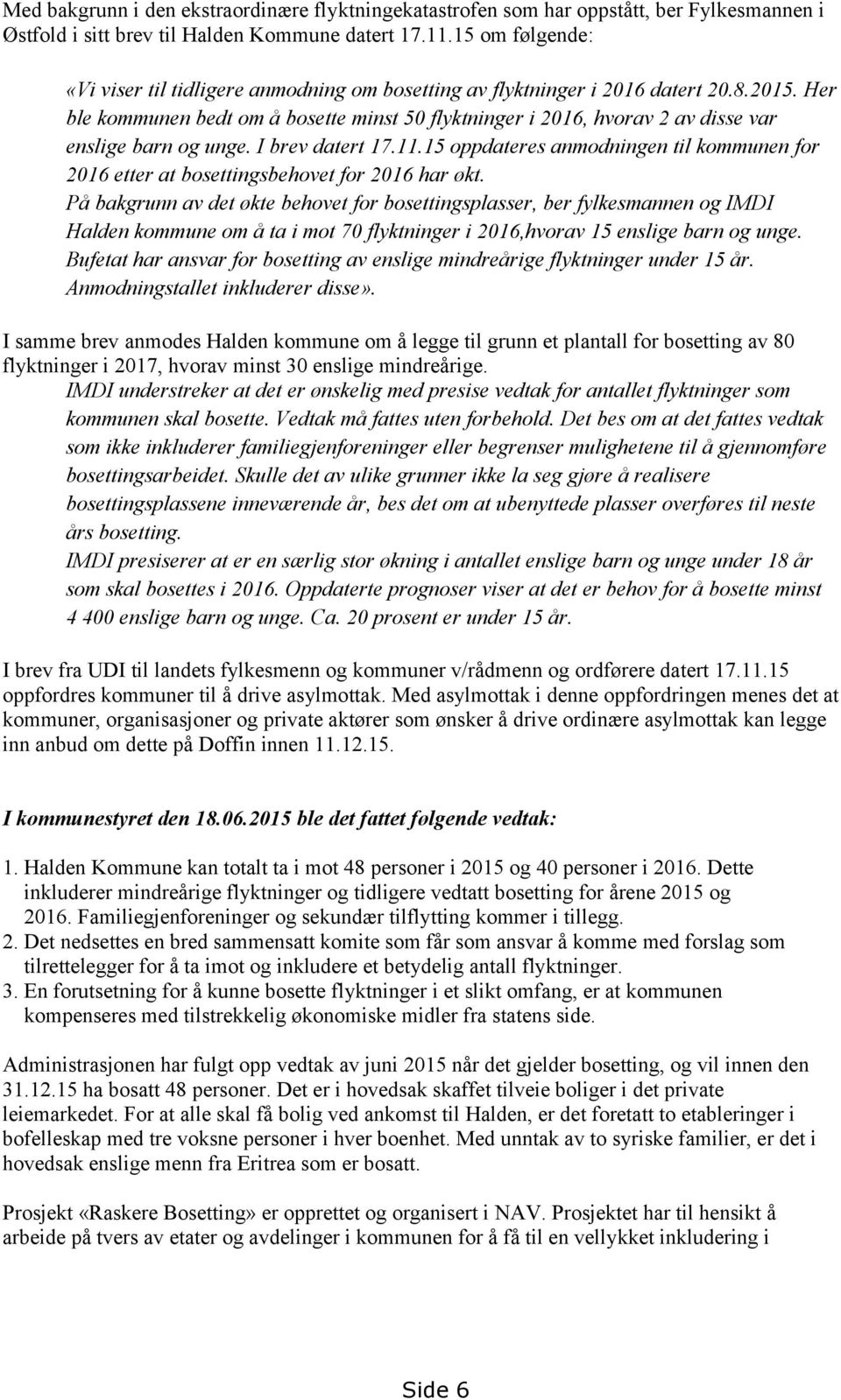 Med bakgrunn i den ekstraordinære flyktningekatastrofen som har oppstått, ber Fylkesmannen i Østfold i sitt brev til Halden Kommune datert 17.11.15 om følgende:

«Vi viser til tidligere anmodning om bosetting av flyktninger i 2016 datert 20.8.2015. Her ble kommunen bedt om å bosette minst 50 flyktninger i 2016, hvorav 2 av disse var enslige barn og unge. I brev datert 17.11.15 oppdateres anmodningen til kommunen for 2016 etter at bosettingsbehovet for 2016 har økt.
På bakgrunn av det økte behovet for bosettingsplasser, ber fylkesmannen og IMDI Halden kommune om å ta i mot 70 flyktninger i 2016,hvorav 15 enslige barn og unge. Bufetat har ansvar for bosetting av enslige mindreårige flyktninger under 15 år. Anmodningstallet inkluderer disse».

I samme brev anmodes Halden kommune om å legge til grunn et plantall for bosetting av 80 flyktninger i 2017, hvorav minst 30 enslige mindreårige.
IMDI understreker at det er ønskelig med presise vedtak for antallet flyktninger som kommunen skal bosette. Vedtak må fattes uten forbehold. Det bes om at det fattes vedtak som ikke inkluderer familiegjenforeninger eller begrenser mulighetene til å gjennomføre bosettingsarbeidet. Skulle det av ulike grunner ikke la seg gjøre å realisere bosettingsplassene inneværende år, bes det om at ubenyttede plasser overføres til neste års bosetting.
IMDI presiserer at er en særlig stor økning i antallet enslige barn og unge under 18 år som skal bosettes i 2016. Oppdaterte prognoser viser at det er behov for å bosette minst 4 400 enslige barn og unge. Ca. 20 prosent er under 15 år.

I brev fra UDI til landets fylkesmenn og kommuner v/rådmenn og ordførere datert 17.11.15 oppfordres kommuner til å drive asylmottak. Med asylmottak i denne oppfordringen menes det at kommuner, organisasjoner og private aktører som ønsker å drive ordinære asylmottak kan legge inn anbud om dette på Doffin innen 11.12.15.

I kommunestyret den 18.06.2015 ble det fattet følgende vedtak:

1. Halden Kommune kan totalt ta i mot 48 personer i 2015 og 40 personer i 2016. Dette inkluderer mindreårige flyktninger og tidligere vedtatt bosetting for årene 2015 og 2016. Familiegjenforeninger og sekundær tilflytting kommer i tillegg.
2. Det nedsettes en bred sammensatt komite som får som ansvar å komme med forslag som tilrettelegger for å ta imot og inkludere et betydelig antall flyktninger.
3. En forutsetning for å kunne bosette flyktninger i et slikt omfang, er at kommunen kompenseres med tilstrekkelig økonomiske midler fra statens side.

Administrasjonen har fulgt opp vedtak av juni 2015 når det gjelder bosetting, og vil innen den 31.12.15 ha bosatt 48 personer. Det er i hovedsak skaffet tilveie boliger i det private leiemarkedet. For at alle skal få bolig ved ankomst til Halden, er det foretatt to etableringer i bofelleskap med tre voksne personer i hver boenhet. Med unntak av to syriske familier, er det i hovedsak enslige menn fra Eritrea som er bosatt.

Prosjekt «Raskere Bosetting» er opprettet og organisert i NAV. Prosjektet har til hensikt å arbeide på tvers av etater og avdelinger i kommunen for å få til en vellykket inkludering i

Side 6